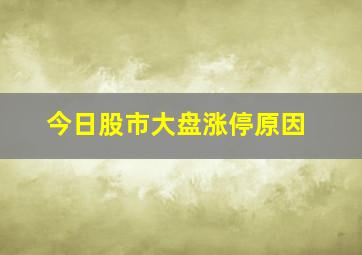 今日股市大盘涨停原因